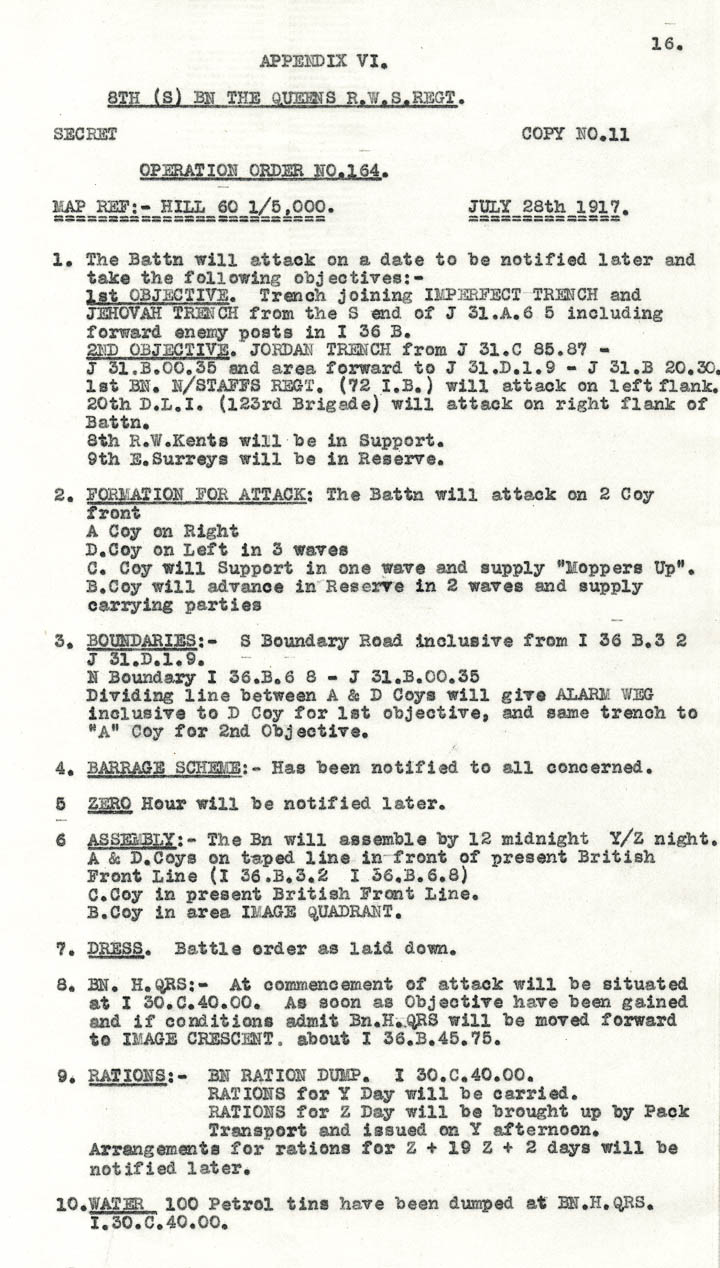 16.

APPENDIX VI.

8TH (S) BN THE QUEENS R.W.S.REGT.

SECRET

COPY NO.11

OPERATION ORDER NO.164.

MAP REF:- HILL 60 1/5,000.

JULY 28th 1917.

1. The Battn will attack on a date to be notified later and take the following objectives:-
1st OBJECTIVE. Trench joining IMPERFECT TRENCH and JEHOVAH TRENCH from the S end of J 31.A.6 5 including forward enemy posts in I 36 B.
2ND OBJECTIVE. JORDAN TRENCH from J 31.C 85.87 - J 31.B.00.35 and area forward to J 31.D.1.9 - J 31.B 20.30.
1st BN. N/STAFFS REGT. (72 I.B.) will attack on left flank.
20th D.L.I. (123rd Brigade) will attack on right flank of Battn.
8th R.W.Kents will be in Support.
9th E.Surreys will be in Reserve.

2. FORMATION FOR ATTACK: The Battn will attack on 2 Coy front
A Coy on Right
D.Coy on Left in 3 waves
C. Coy will Support in one wave and supply "Moppers Up".
B.Coy will advance in Reserve in 2 waves and supply carrying parties

3. BOUNDARIES:- S Boundary Road inclusive from I 36 B.3 2 J 31.D.1.9.
N Boundary I 36.B.6 8 - J 31.B.00.35
Dividing line between A & D Coys will give ALARM WEG inclusive to D Coy for 1st objective, and same trench to "A" Coy for 2nd Objective.

4. BARRAGE SCHEME:- Has been notified to all concerned.

5 ZERO Hour will be notified later.

6 ASSEMBLY:- The Bn will assemble by 12 midnight Y/Z night.
A & D.Coys on taped line in front of present British Front Line (I 36.B.3.2 I 36.B.6.8)
C.Coy in present British Front Line.
B.Coy in area IMAGE QUADRANT.

7. DRESS. Battle order as laid down.

8. BN. H.QRS:- At commencement of attack will be situated at I 30.C.40.00. As soon as Objective have been gained and if conditions admit Bn.H.QRS will be moved forward to IMAGE CRESCENT. about I 36.B.45.75.

9. RATIONS:- BN RATION DUMP. I 30.C.40.00.
RATIONS for Y Day will be carried.
RATIONS for Z Day will be brought up by Pack Transport and issued on Y afternoon.
Arrangements for rations for Z + 19 Z + 2 days will be notified later.

10.WATER 100 Petrol tins have been dumped at BN.H.QRS. I.30.C.40.00.